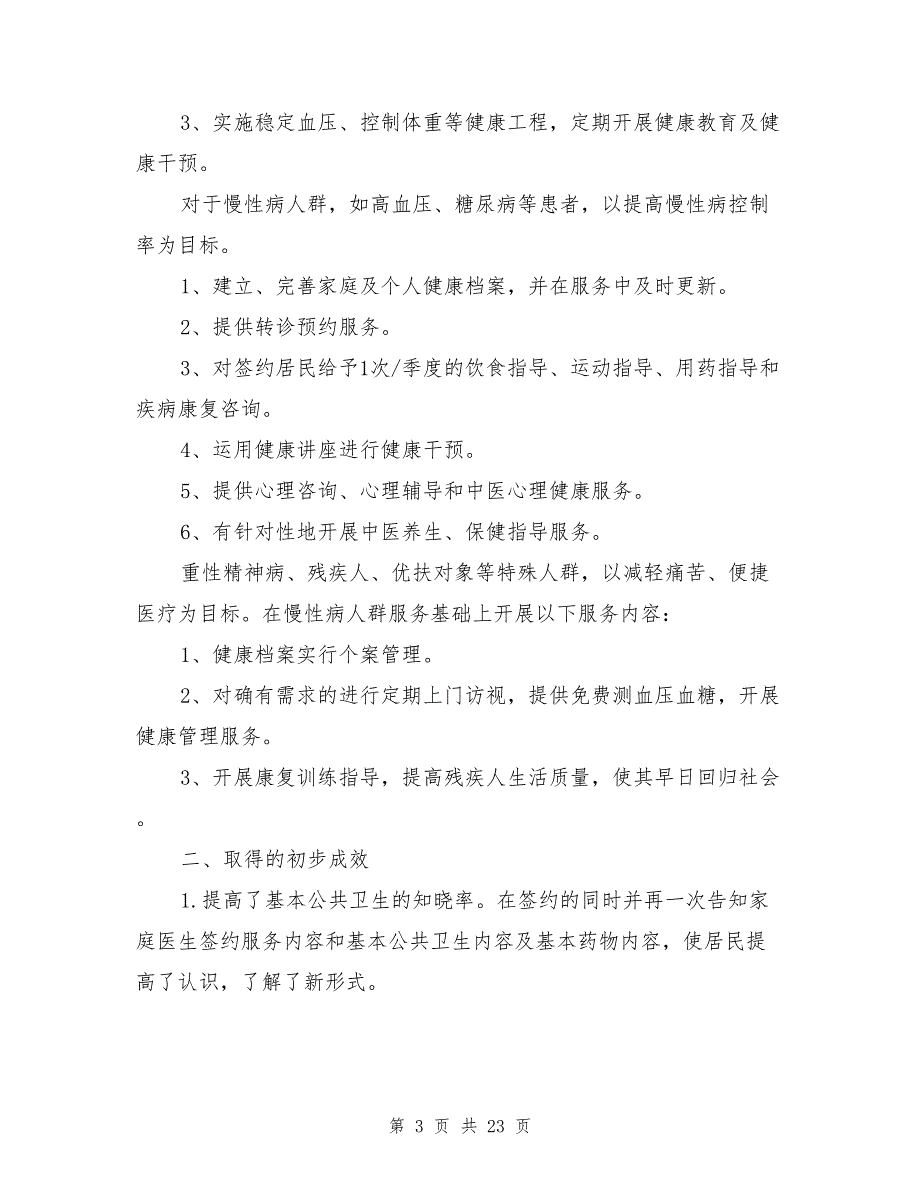 3、实施稳定血压、控制体重等健康工程，定期开展健康教育及健康干预。

对于慢性病人群，如高血压、糖尿病等患者，以提高慢性病控制率为目标。

1、建立、完善家庭及个人健康档案，并在服务中及时更新。

2、提供转诊预约服务。

3、对签约居民给予1次/季度的饮食指导、运动指导、用药指导和疾病康复咨询。

4、运用健康讲座进行健康干预。

5、提供心理咨询、心理辅导和中医心理健康服务。

6、有针对性地开展中医养生、保健指导服务。

重性精神病、残疾人、优扶对象等特殊人群，以减轻痛苦、便捷医疗为目标。在慢性病人群服务基础上开展以下服务内容：

1、健康档案实行个案管理。

2、对确有需求的进行定期上门访视，提供免费测血压血糖，开展健康管理服务。

3、开展康复训练指导，提高残疾人生活质量，使其早日回归社会。

二、取得的初步成效

1.提高了基本公共卫生的知晓率。在签约的同时并再一次告知家庭医生签约服务内容和基本公共卫生内容及基本药物内容，使居民提高了认识，了解了新形式。

第 3 页 共 23 页